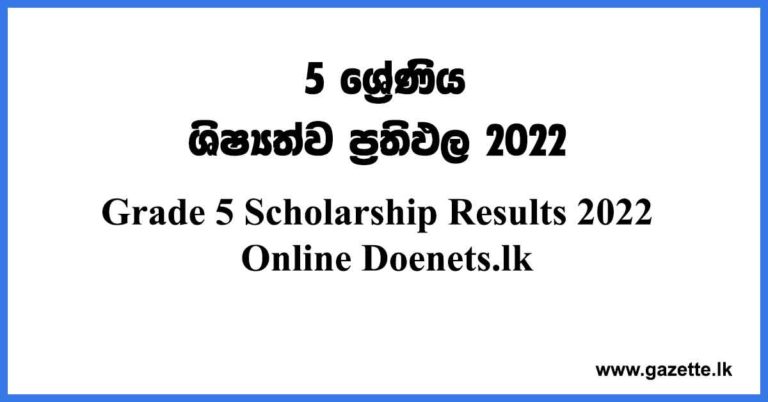 5 ශ්‍රේණිය
ශිෂ්‍යත්ව ප්‍රතිඵල 2022

Grade 5 Scholarship Results 2022
Online Doenets.lk

www.gazette.lk